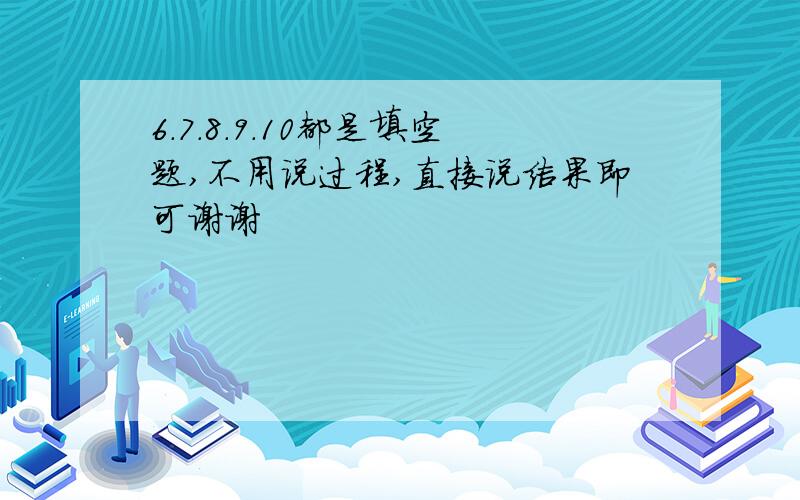 6.7.8.9.10都是填空题,不用说过程,直接说结果即可谢谢

E-LEARNING